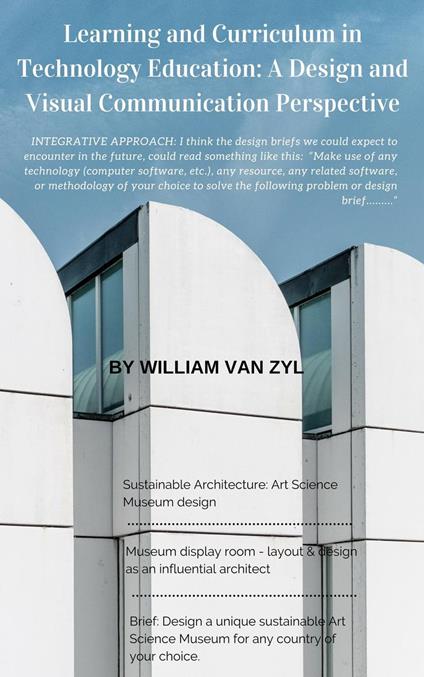 Learning and Curriculum in Technology Education: A Design and Visual Communication Perspective

INTEGRATIVE APPROACH: I think the design briefs we could expect to encounter in the future, could read something like this: "Make use of any technology (computer software, etc.), any resource, any related software, or methodology of your choice to solve the following problem or design brief........."

BY WILLIAM VAN ZYL

Sustainable Architecture: Art Science Museum design

Museum display room - layout & design as an influential architect

Brief: Design a unique sustainable Art Science Museum for any country of your choice.